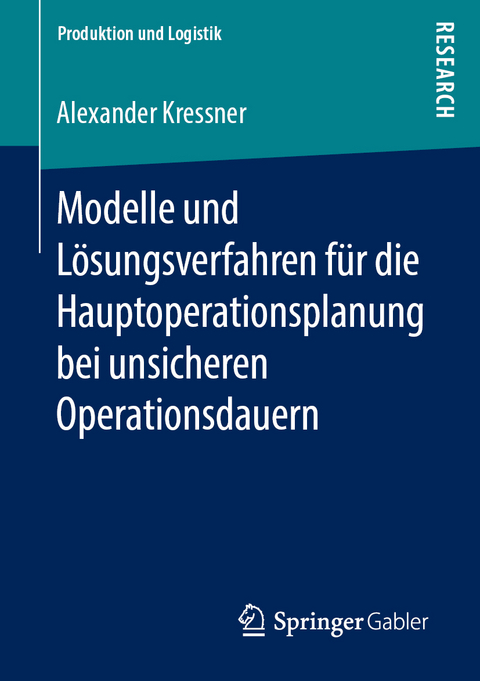 Produktion und Logistik

RESEARCH

Alexander Kressner

Modelle und Lösungsverfahren für die Hauptoperationsplanung bei unsicheren Operationsdauern

Springer Gabler